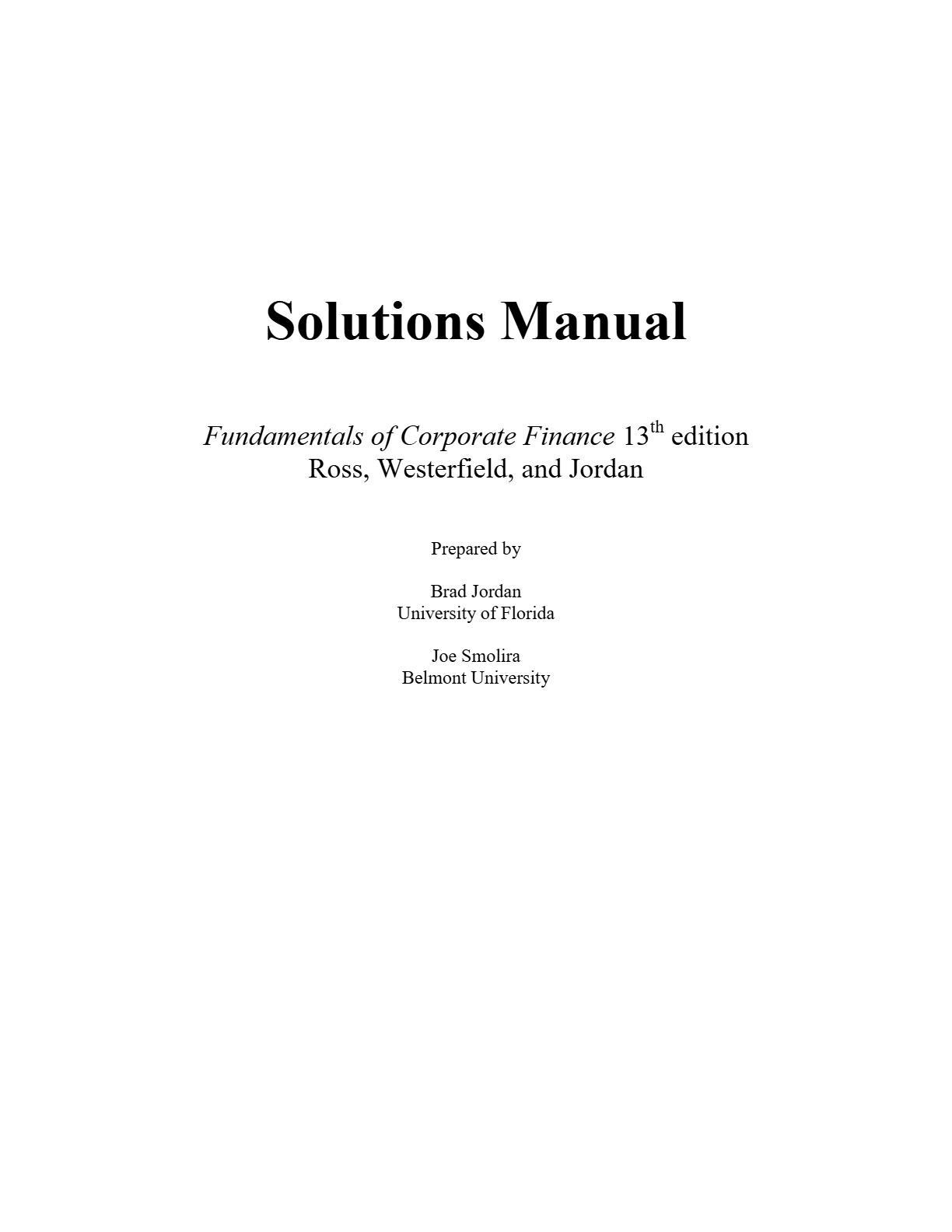 Solutions Manual

Fundamentals of Corporate Finance 13th edition
Ross, Westerfield, and Jordan

Prepared by

Brad Jordan
University of Florida

Joe Smolira
Belmont University